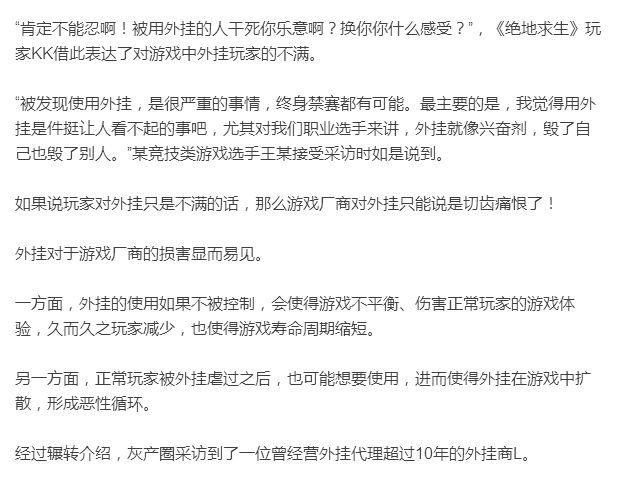 “肯定不能忍啊！被用外挂的人干死你乐意啊？换你你什么感受？”，《绝地求生》玩家KK借此表达了对游戏中外挂玩家的不满。

“被发现使用外挂，是很严重的事情，终身禁赛都有可能。最主要的是，我觉得用外挂是件挺让人看不起的事吧，尤其对我们职业选手来讲，外挂就像兴奋剂，毁了自己也毁了别人。”某竞技类游戏选手王某接受采访时如是说到。

如果说玩家对外挂只是不满的话，那么游戏厂商对外挂只能说是切齿痛恨了！

外挂对于游戏厂商的损害显而易见。

一方面，外挂的使用如果不被控制，会使得游戏不平衡、伤害正常玩家的游戏体验，久而久之玩家减少，也使得游戏寿命周期缩短。

另一方面，正常玩家被外挂虐过之后，也可能想要使用，进而使得外挂在游戏中扩散，形成恶性循环。

经过辗转介绍，灰产圈采访到了一位曾经营外挂代理超过10年的外挂商L。